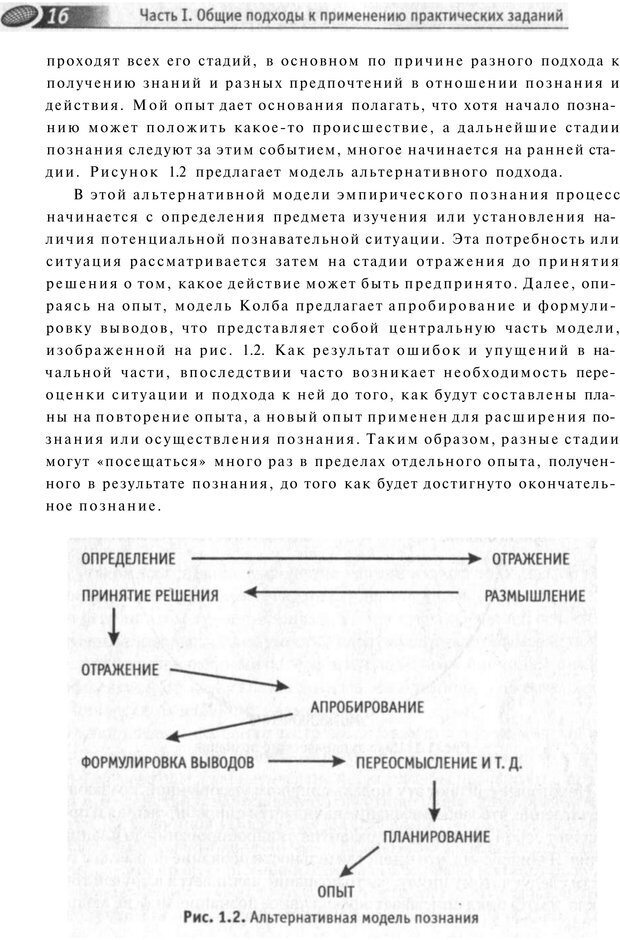 16 Часть I. Общие подходы к применению практических заданий

проходят всех его стадий, в основном по причине разного подхода к получению знаний и разных предпочтений в отношении познания и действия. Мой опыт дает основания полагать, что хотя начало познанию может положить какое-то происшествие, а дальнейшие стадии познания следуют за этим событием, многое начинается на ранней стадии. Рисунок 1.2 предлагает модель альтернативного подхода.

В этой альтернативной модели эмпирического познания процесс начинается с определения предмета изучения или установления наличия потенциальной познавательной ситуации. Эта потребность или ситуация рассматривается затем на стадии отражения до принятия решения о том, какое действие может быть предпринято. Далее, опираясь на опыт, модель Колба предлагает апробирование и формулировку выводов, что представляет собой центральную часть модели, изображенной на рис. 1.2. Как результат ошибок и упущений в начальной части, впоследствии часто возникает необходимость переоценки ситуации и подхода к ней до того, как будут составлены планы на повторение опыта, а новый опыт применен для расширения познания или осуществления познания. Таким образом, разные стадии могут «посещаться» много раз в пределах отдельного опыта, полученного в результате познания, до того как будет достигнуто окончательное познание.

ОПРЕДЕЛЕНИЕ
ОТРАЖЕНИЕ
ПРИНЯТИЕ РЕШЕНИЯ
РАЗМЫШЛЕНИЕ
ОТРАЖЕНИЕ
АПРОБИРОВАНИЕ
ФОРМУЛИРОВКА ВЫВОДОВ
ПЕРЕОСМЫСЛЕНИЕ И Т. Д.
ПЛАНИРОВАНИЕ
ОПЫТ

Рис. 1.2. Альтернативная модель познания